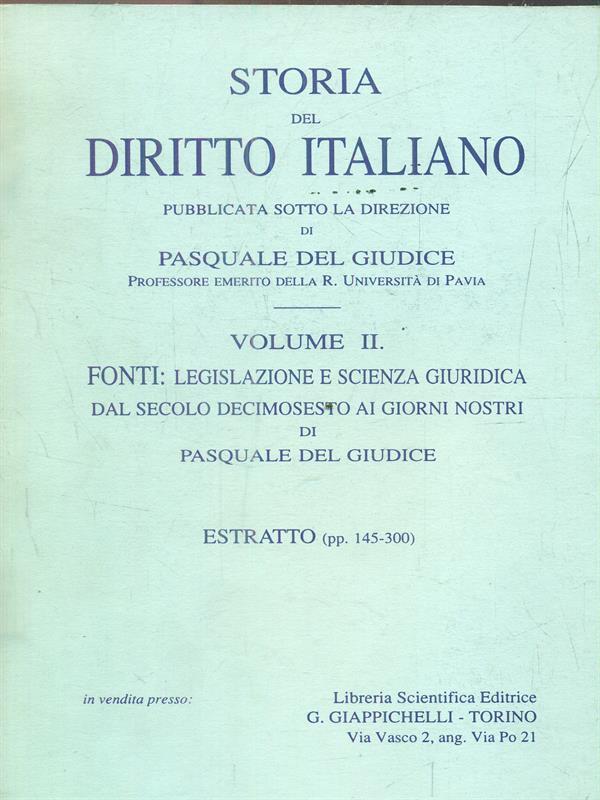 STORIA
DEL
DIRITTO ITALIANO

PUBBLICATA SOTTO LA DIREZIONE
DI
PASQUALE DEL GIUDICE
PROFESSORE EMERITO DELLA R. UNIVERSITÀ DI PAVIA

VOLUME II.

FONTI: LEGISLAZIONE E SCIENZA GIURIDICA
DAL SECOLO DECIMOSESTO AI GIORNI NOSTRI
DI
PASQUALE DEL GIUDICE

ESTRATTO (pp. 145-300)

in vendita presso:

Libreria Scientifica Editrice
G. GIAPPICHELLI - TORINO
Via Vasco 2, ang. Via Po 21